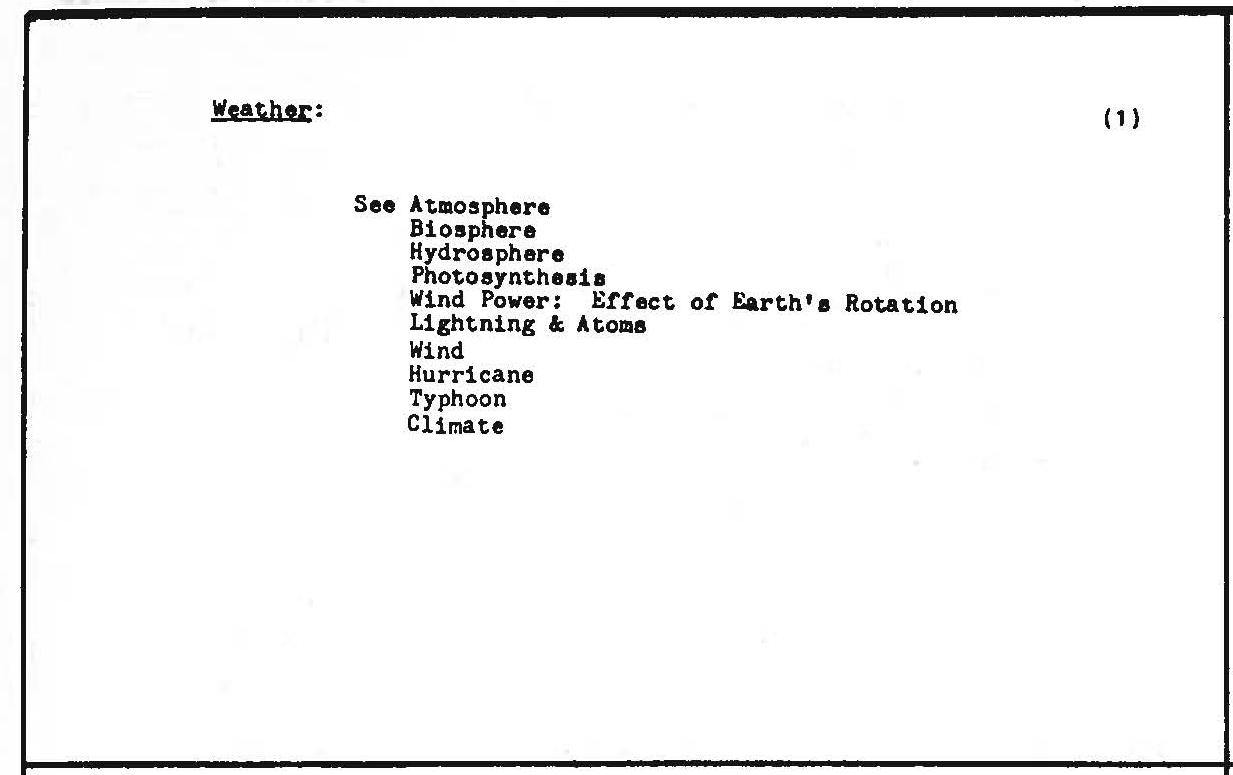 Weather:

(1)

See Atmosphere
Biosphere
Hydrosphere
Photosynthesis
Wind Power: Effect of Earth's Rotation
Lightning & Atoms
Wind
Hurricane
Typhoon
Climate